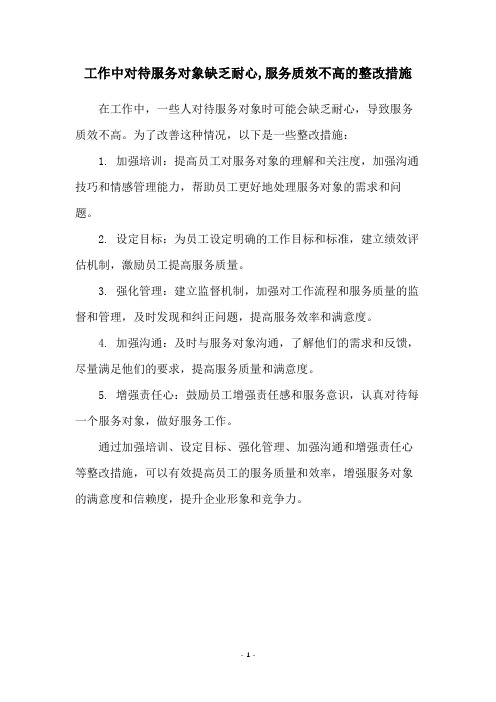 工作中对待服务对象缺乏耐心,服务质效不高的整改措施

在工作中，一些人对待服务对象时可能会缺乏耐心，导致服务质效不高。为了改善这种情况，以下是一些整改措施：

1. 加强培训：提高员工对服务对象的理解和关注度，加强沟通技巧和情感管理能力，帮助员工更好地处理服务对象的需求和问题。

2. 设定目标：为员工设定明确的工作目标和标准，建立绩效评估机制，激励员工提高服务质量。

3. 强化管理：建立监督机制，加强对工作流程和服务质量的监督和管理，及时发现和纠正问题，提高服务效率和满意度。

4. 加强沟通：及时与服务对象沟通，了解他们的需求和反馈，尽量满足他们的要求，提高服务质量和满意度。

5. 增强责任心：鼓励员工增强责任感和服务意识，认真对待每一个服务对象，做好服务工作。

通过加强培训、设定目标、强化管理、加强沟通和增强责任心等整改措施，可以有效提高员工的服务质量和效率，增强服务对象的满意度和信赖度，提升企业形象和竞争力。

- 1 -